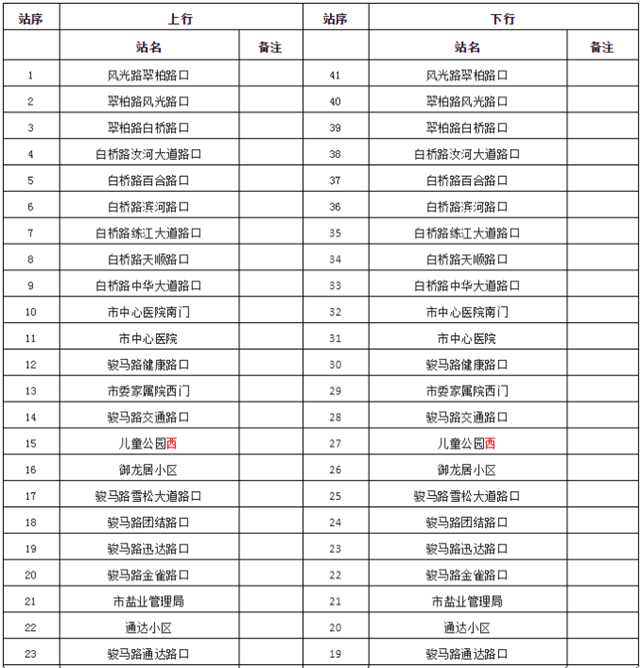 | 站序 | 上行 | | 站序 | 下行 | |
|---|---|---|---|---|---|
| | 站名 | 备注 | | 站名 | 备注 |
| 1 | 风光路翠柏路口 | | 41 | 风光路翠柏路口 | |
| 2 | 翠柏路风光路口 | | 40 | 翠柏路风光路口 | |
| 3 | 翠柏路白桥路口 | | 39 | 翠柏路白桥路口 | |
| 4 | 白桥路汝河大道路口 | | 38 | 白桥路汝河大道路口 | |
| 5 | 白桥路百合路口 | | 37 | 白桥路百合路口 | |
| 6 | 白桥路滨河路口 | | 36 | 白桥路滨河路口 | |
| 7 | 白桥路练江大道路口 | | 35 | 白桥路练江大道路口 | |
| 8 | 白桥路天顺路口 | | 34 | 白桥路天顺路口 | |
| 9 | 白桥路中华大道路口 | | 33 | 白桥路中华大道路口 | |
| 10 | 市中心医院南门 | | 32 | 市中心医院南门 | |
| 11 | 市中心医院 | | 31 | 市中心医院 | |
| 12 | 骏马路健康路口 | | 30 | 骏马路健康路口 | |
| 13 | 市委家属院西门 | | 29 | 市委家属院西门 | |
| 14 | 骏马路交通路口 | | 28 | 骏马路交通路口 | |
| 15 | 儿童公园西 | | 27 | 儿童公园西 | |
| 16 | 御龙居小区 | | 26 | 御龙居小区 | |
| 17 | 骏马路雪松大道路口 | | 25 | 骏马路雪松大道路口 | |
| 18 | 骏马路团结路口 | | 24 | 骏马路团结路口 | |
| 19 | 骏马路迅达路口 | | 23 | 骏马路迅达路口 | |
| 20 | 骏马路金雀路口 | | 22 | 骏马路金雀路口 | |
| 21 | 市盐业管理局 | | 21 | 市盐业管理局 | |
| 22 | 通达小区 | | 20 | 通达小区 | |
| 23 | 骏马路通达路口 | | 19 | 骏马路通达路口 | |